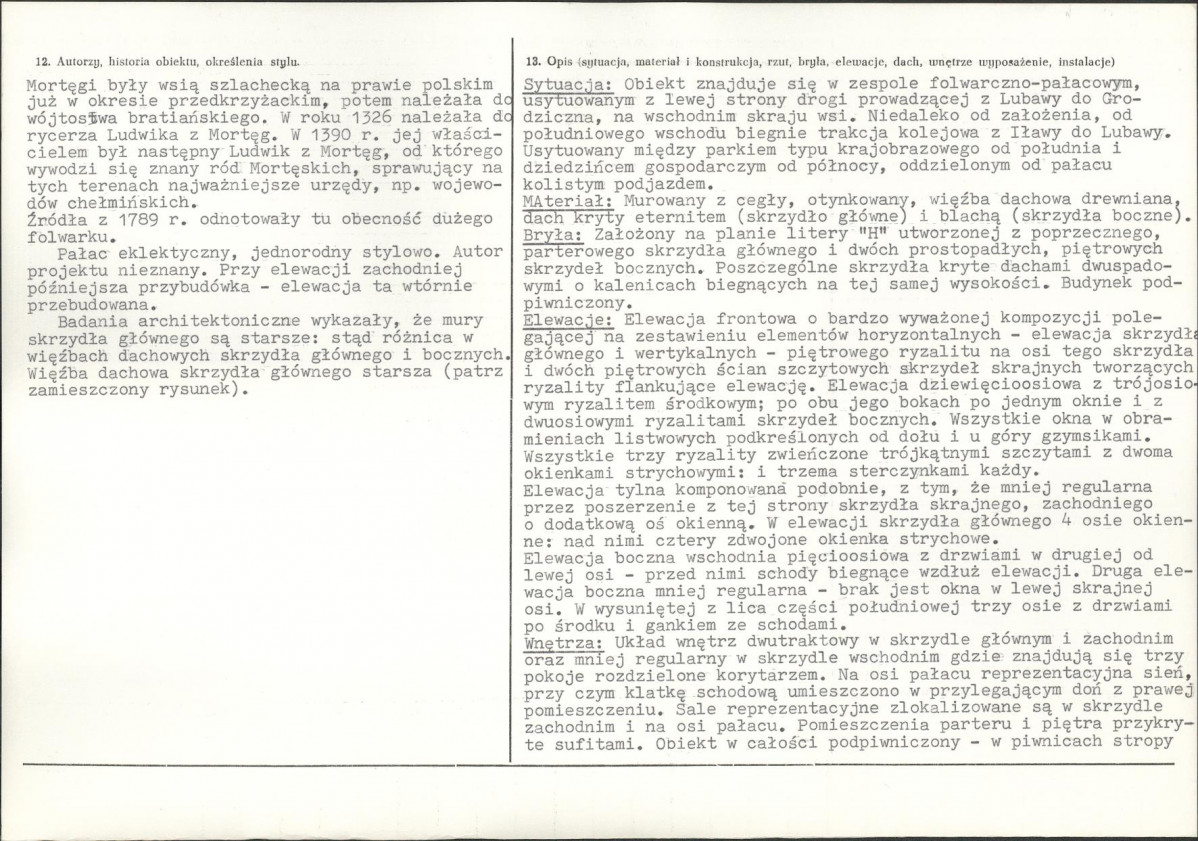 12. Autorzy, historia obiektu, określenia stylu.

Mortęgi były wsią szlachecką na prawie polskim już w okresie przedkrzyżackim, potem należała do wójtostwa bratiańskiego. W roku 1326 należała do rycerza Ludwika z Mortęg. W 1390 r. jej właścicielem był następny Ludwik z Mortęg, od którego wywodzi się znany ród Mortęskich, sprawujący na tych terenach najważniejsze urzędy, np. wojewodów chełmińskich.
Źródła z 1789 r. odnotowały tu obecność dużego folwarku.

Pałac eklektyczny, jednorodny stylowo. Autor projektu nieznany. Przy elewacji zachodniej późniejsza przybudówka - elewacja ta wtórnie przebudowana.

Badania architektoniczne wykazały, że mury skrzydła głównego są starsze: stąd różnica w więźbach dachowych skrzydła głównego i bocznych. Więźba dachowa skrzydła głównego starsza (patrz zamieszczony rysunek).

13. Opis (sytuacja, materiał i konstrukcja, rzut, bryła, elewacje, dach, wnętrze wyposażenie, instalacje)

Sytuacja: Obiekt znajduje się w zespole folwarczno-pałacowym, usytuowanym z lewej strony drogi prowadzącej z Lubawy do Grodziczna, na wschodnim skraju wsi. Niedaleko od założenia, od południowego wschodu biegnie trakcja kolejowa z Iławy do Lubawy. Usytuowany między parkiem typu krajobrazowego od południa i dziedzińcem gospodarczym od północy, oddzielonym od pałacu kolistym podjazdem.
MAteriał: Murowany z cegły, otynkowany, więźba dachowa drewniana, dach kryty eternitem (skrzydło główne) i blachą (skrzydła boczne).
Bryła: Założony na planie litery "H" utworzonej z poprzecznego, parterowego skrzydła głównego i dwóch prostopadłych, piętrowych skrzydeł bocznych. Poszczególne skrzydła kryte dachami dwuspadowymi o kalenicach biegnących na tej samej wysokości. Budynek podpiwniczony.
Elewacje: Elewacja frontowa o bardzo wyważonej kompozycji polegającej na zestawieniu elementów horyzontalnych - elewacja skrzydła głównego i wertykalnych - piętrowego ryzalitu na osi tego skrzydła i dwóch piętrowych ścian szczytowych skrzydeł skrajnych tworzących ryzality flankujące elewację. Elewacja dziewięcioosiowa z trójosiowym ryzalitem środkowym; po obu jego bokach po jednym oknie i z dwuosiowymi ryzalitami skrzydeł bocznych. Wszystkie okna w obramieniach listwowych podkreślonych od dołu i u góry gzymsikami. Wszystkie trzy ryzality zwieńczone trójkątnymi szczytami z dwoma okienkami strychowymi: i trzema sterczynkami każdy.
Elewacja tylna komponowana podobnie, z tym, że mniej regularna przez poszerzenie z tej strony skrzydła skrajnego, zachodniego o dodatkową oś okienną. W elewacji skrzydła głównego 4 osie okienne: nad nimi cztery zdwojone okienka strychowe.
Elewacja boczna wschodnia pięcioosiowa z drzwiami w drugiej od lewej osi - przed nimi schody biegnące wzdłuż elewacji. Druga elewacja boczna mniej regularna - brak jest okna w lewej skrajnej osi. W wysuniętej z lica części południowej trzy osie z drzwiami po środku i gankiem ze schodami.
Wnętrza: Układ wnętrz dwutraktowy w skrzydle głównym i zachodnim oraz mniej regularny w skrzydle wschodnim gdzie znajdują się trzy pokoje rozdzielone korytarzem. Na osi pałacu reprezentacyjna sień, przy czym klatkę schodową umieszczono w przylegającym doń z prawej pomieszczeniu. Sale reprezentacyjne zlokalizowane są w skrzydle zachodnim i na osi pałacu. Pomieszczenia parteru i piętra przykryte sufitami. Obiekt w całości podpiwniczony - w piwnicach stropy